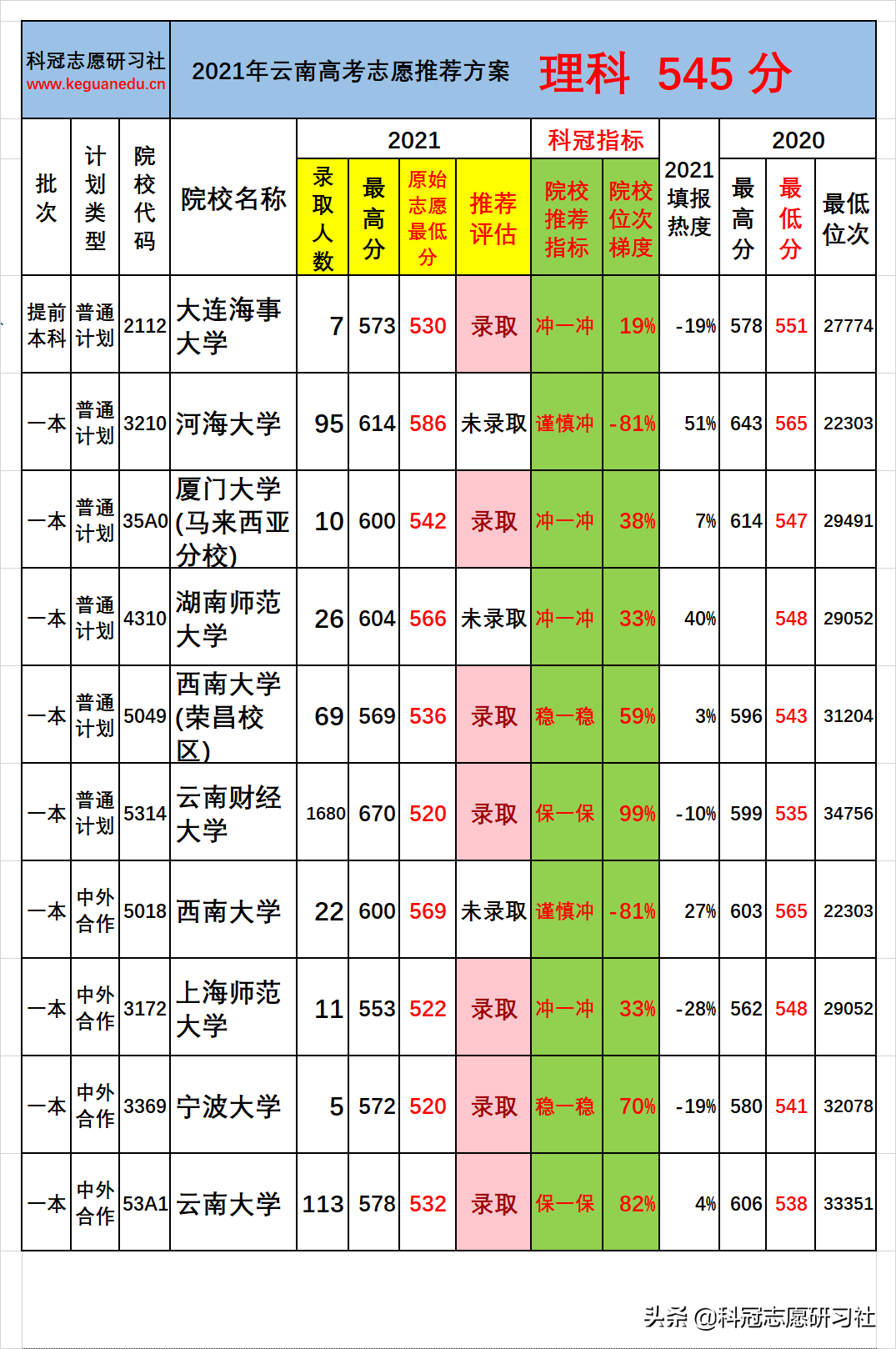 科冠志愿研习社
www.keguanedu.cn

2021年云南高考志愿推荐方案 理科 545 分

| 批次 | 计划类型 | 院校代码 | 院校名称 | 2021 录取人数 | 2021 最高分 | 2021 原始志愿最低分 | 2021 推荐评估 | 科冠指标 院校推荐指标 | 科冠指标 院校位次梯度 | 2021填报热度 | 2020 最高分 | 2020 最低分 | 2020 最低位次 |
|---|---|---|---|---|---|---|---|---|---|---|---|---|---|
| 提前本科 | 普通计划 | 2112 | 大连海事大学 | 7 | 573 | 530 | 录取 | 冲一冲 | 19% | -19% | 578 | 551 | 27774 |
| 一本 | 普通计划 | 3210 | 河海大学 | 95 | 614 | 586 | 未录取 | 谨慎冲 | -81% | 51% | 643 | 565 | 22303 |
| 一本 | 普通计划 | 35A0 | 厦门大学(马来西亚分校) | 10 | 600 | 542 | 录取 | 冲一冲 | 38% | 7% | 614 | 547 | 29491 |
| 一本 | 普通计划 | 4310 | 湖南师范大学 | 26 | 604 | 566 | 未录取 | 冲一冲 | 33% | 40% | | 548 | 29052 |
| 一本 | 普通计划 | 5049 | 西南大学(荣昌校区) | 69 | 569 | 536 | 录取 | 稳一稳 | 59% | 3% | 596 | 543 | 31204 |
| 一本 | 普通计划 | 5314 | 云南财经大学 | 1680 | 670 | 520 | 录取 | 保一保 | 99% | -10% | 599 | 535 | 34756 |
| 一本 | 中外合作 | 5018 | 西南大学 | 22 | 600 | 569 | 未录取 | 谨慎冲 | -81% | 27% | 603 | 565 | 22303 |
| 一本 | 中外合作 | 3172 | 上海师范大学 | 11 | 553 | 522 | 录取 | 冲一冲 | 33% | -28% | 562 | 548 | 29052 |
| 一本 | 中外合作 | 3369 | 宁波大学 | 5 | 572 | 520 | 录取 | 稳一稳 | 70% | -19% | 580 | 541 | 32078 |
| 一本 | 中外合作 | 53A1 | 云南大学 | 113 | 578 | 532 | 录取 | 保一保 | 82% | 4% | 606 | 538 | 33351 |

头条 @科冠志愿研习社